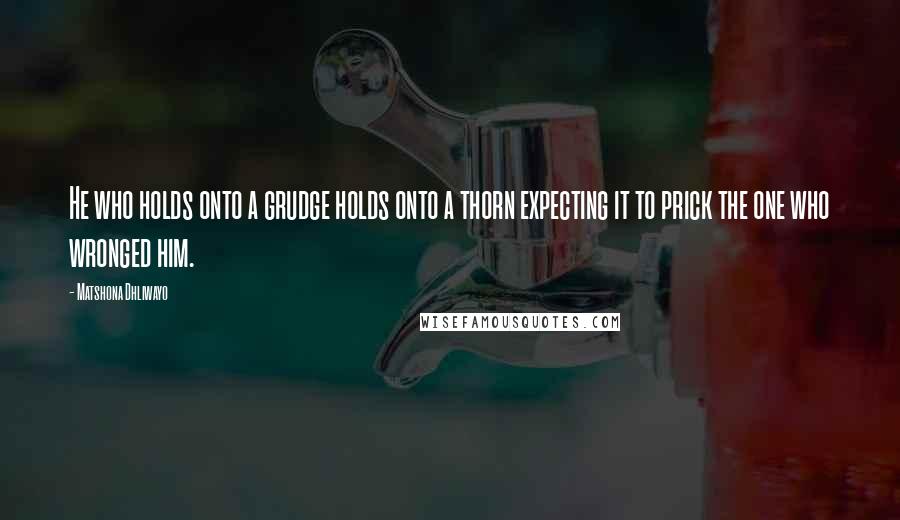 He who holds onto a grudge holds onto a thorn expecting it to prick the one who wronged him.

- Matshona Dhliwayo

WISEFAMOUSQUOTES.COM